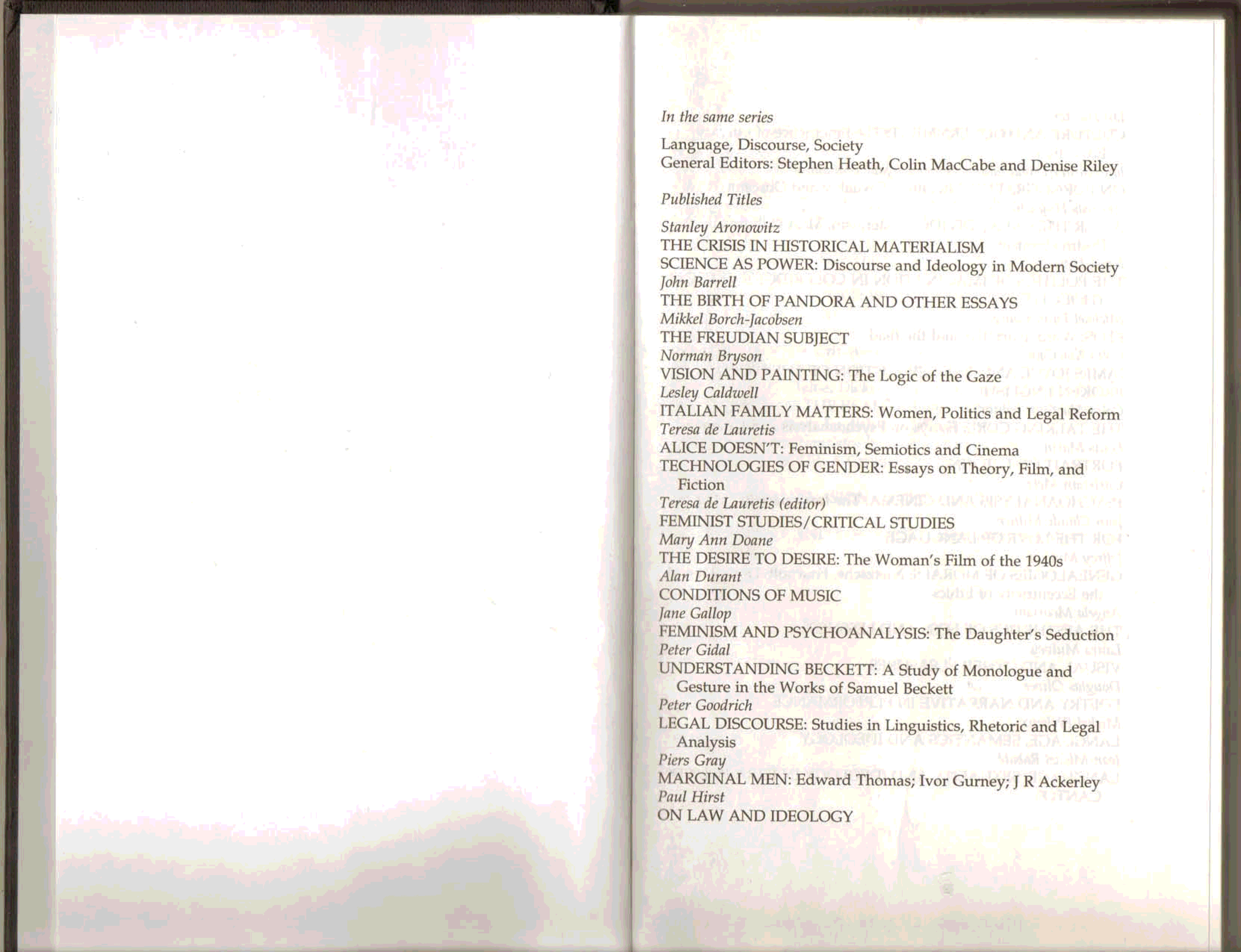 In the same series

Language, Discourse, Society
General Editors: Stephen Heath, Colin MacCabe and Denise Riley

Published Titles

Stanley Aronowitz
THE CRISIS IN HISTORICAL MATERIALISM
SCIENCE AS POWER: Discourse and Ideology in Modern Society
John Barrell
THE BIRTH OF PANDORA AND OTHER ESSAYS
Mikkel Borch-Jacobsen
THE FREUDIAN SUBJECT
Norman Bryson
VISION AND PAINTING: The Logic of the Gaze
Lesley Caldwell
ITALIAN FAMILY MATTERS: Women, Politics and Legal Reform
Teresa de Lauretis
ALICE DOESN'T: Feminism, Semiotics and Cinema
TECHNOLOGIES OF GENDER: Essays on Theory, Film, and Fiction
Teresa de Lauretis (editor)
FEMINIST STUDIES/CRITICAL STUDIES
Mary Ann Doane
THE DESIRE TO DESIRE: The Woman's Film of the 1940s
Alan Durant
CONDITIONS OF MUSIC
Jane Gallop
FEMINISM AND PSYCHOANALYSIS: The Daughter's Seduction
Peter Gidal
UNDERSTANDING BECKETT: A Study of Monologue and Gesture in the Works of Samuel Beckett
Peter Goodrich
LEGAL DISCOURSE: Studies in Linguistics, Rhetoric and Legal Analysis
Piers Gray
MARGINAL MEN: Edward Thomas; Ivor Gurney; J R Ackerley
Paul Hirst
ON LAW AND IDEOLOGY